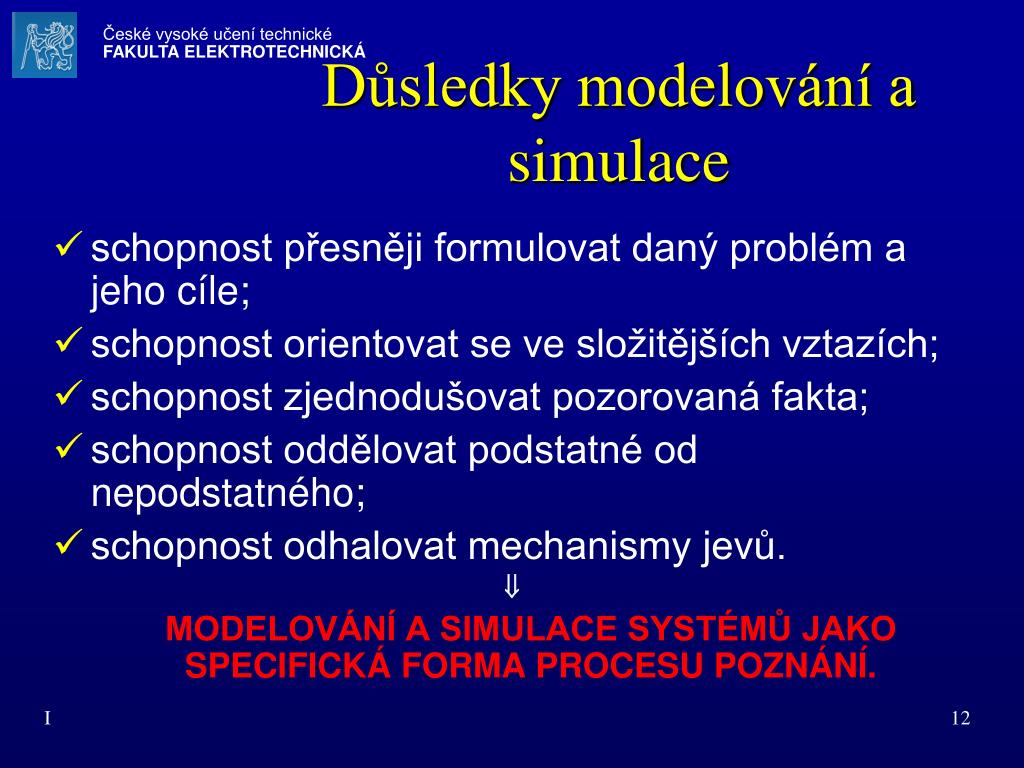 České vysoké učení technické
FAKULTA ELEKTROTECHNICKÁ

Důsledky modelování a simulace

✓ schopnost přesněji formulovat daný problém a jeho cíle;
✓ schopnost orientovat se ve složitějších vztazích;
✓ schopnost zjednodušovat pozorovaná fakta;
✓ schopnost oddělovat podstatné od nepodstatného;
✓ schopnost odhalovat mechanismy jevů.

$\Downarrow$

MODELOVÁNÍ A SIMULACE SYSTÉMŮ JAKO SPECIFICKÁ FORMA PROCESU POZNÁNÍ.

I

12